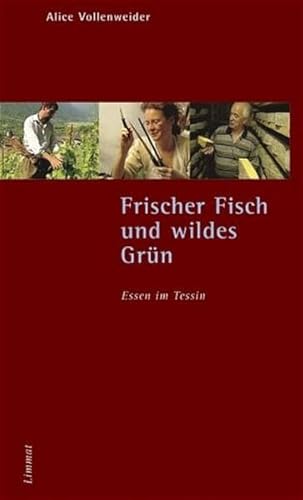 Alice Vollenweider

Frischer Fisch und wildes Grün

Essen im Tessin

Limmat